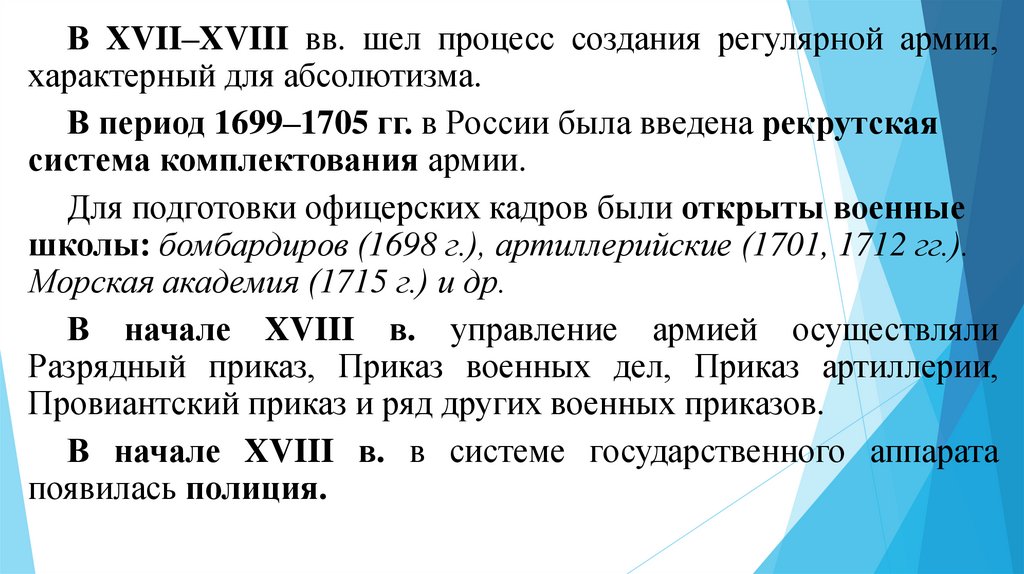 В XVII–XVIII вв. шел процесс создания регулярной армии, характерный для абсолютизма.

В период 1699–1705 гг. в России была введена рекрутская система комплектования армии.

Для подготовки офицерских кадров были открыты военные школы: бомбардиров (1698 г.), артиллерийские (1701, 1712 гг.). Морская академия (1715 г.) и др.

В начале XVIII в. управление армией осуществляли Разрядный приказ, Приказ военных дел, Приказ артиллерии, Провиантский приказ и ряд других военных приказов.

В начале XVIII в. в системе государственного аппарата появилась полиция.